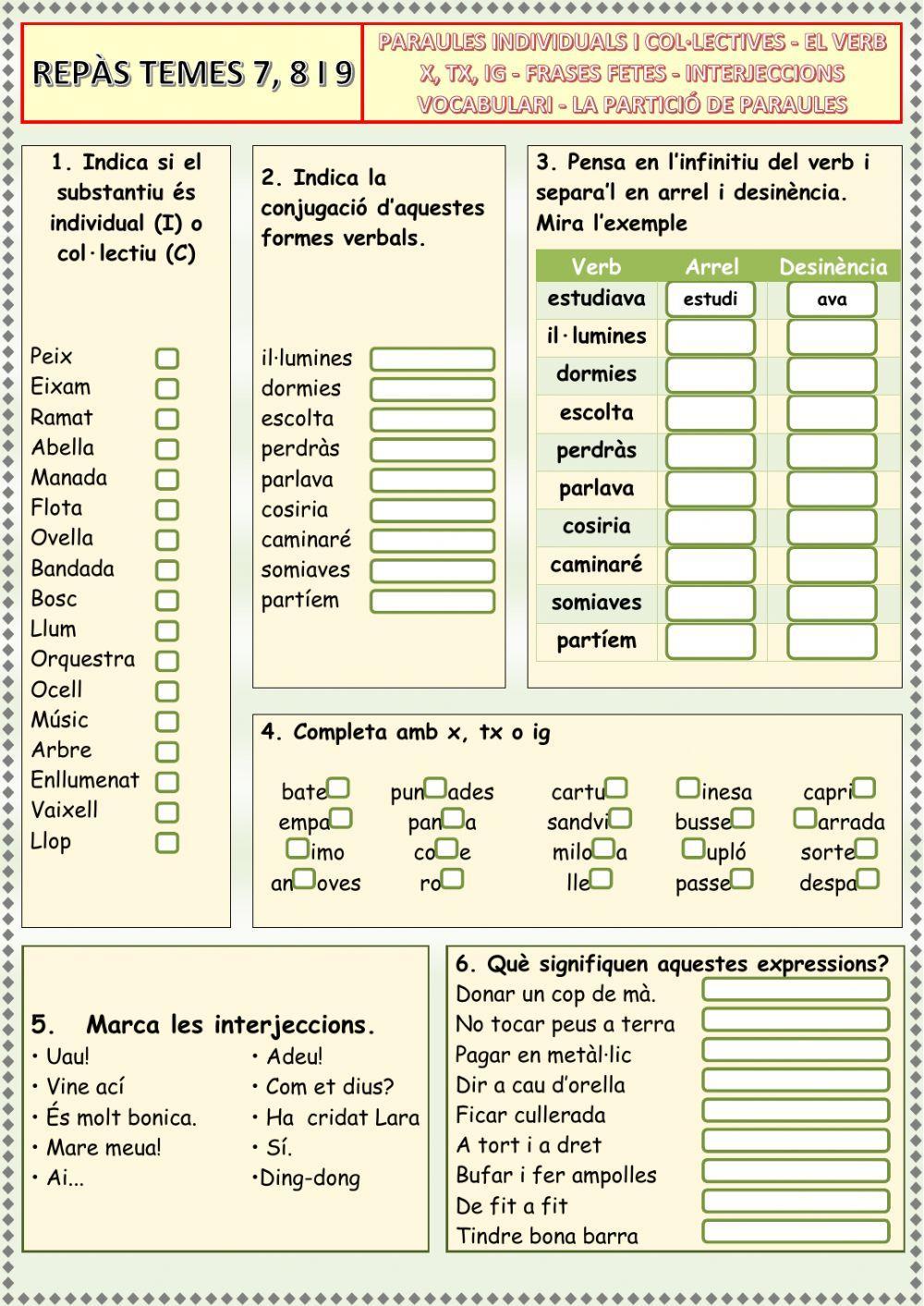 REPÀS TEMES 7, 8 I 9

PARAULES INDIVIDUALS I COL·LECTIVES - EL VERB
X, TX, IG - FRASES FETES - INTERJECCIONS
VOCABULARI - LA PARTICIÓ DE PARAULES

1. Indica si el substantiu és individual (I) o col·lectiu (C)

Peix
Eixam
Ramat
Abella
Manada
Flota
Ovella
Bandada
Bosc
Llum
Orquestra
Ocell
Músic
Arbre
Enllumenat
Vaixell
Llop

2. Indica la conjugació d'aquestes formes verbals.

il·lumines
dormies
escolta
perdràs
parlava
cosiria
caminaré
somiaves
partíem

3. Pensa en l'infinitiu del verb i separa'l en arrel i desinència. Mira l'exemple

| Verb | Arrel | Desinència |
|---|---|---|
| estudiava | estudi | ava |
| il·lumines | | |
| dormies | | |
| escolta | | |
| perdràs | | |
| parlava | | |
| cosiria | | |
| caminaré | | |
| somiaves | | |
| partíem | | |

4. Completa amb x, tx o ig

bate
empa
imo
an oves
pun ades
pan a
co e
ro
cartu
sandvi
milo a
lle
inesa
busse
upló
passe
capri
arrada
sorte
despa

5. Marca les interjeccions.
• Uau!
• Vine ací
• És molt bonica.
• Mare meua!
• Ai...
• Adeu!
• Com et dius?
• Ha cridat Lara
• Sí.
•Ding-dong

6. Què signifiquen aquestes expressions?
Donar un cop de mà.
No tocar peus a terra
Pagar en metàl·lic
Dir a cau d'orella
Ficar cullerada
A tort i a dret
Bufar i fer ampolles
De fit a fit
Tindre bona barra